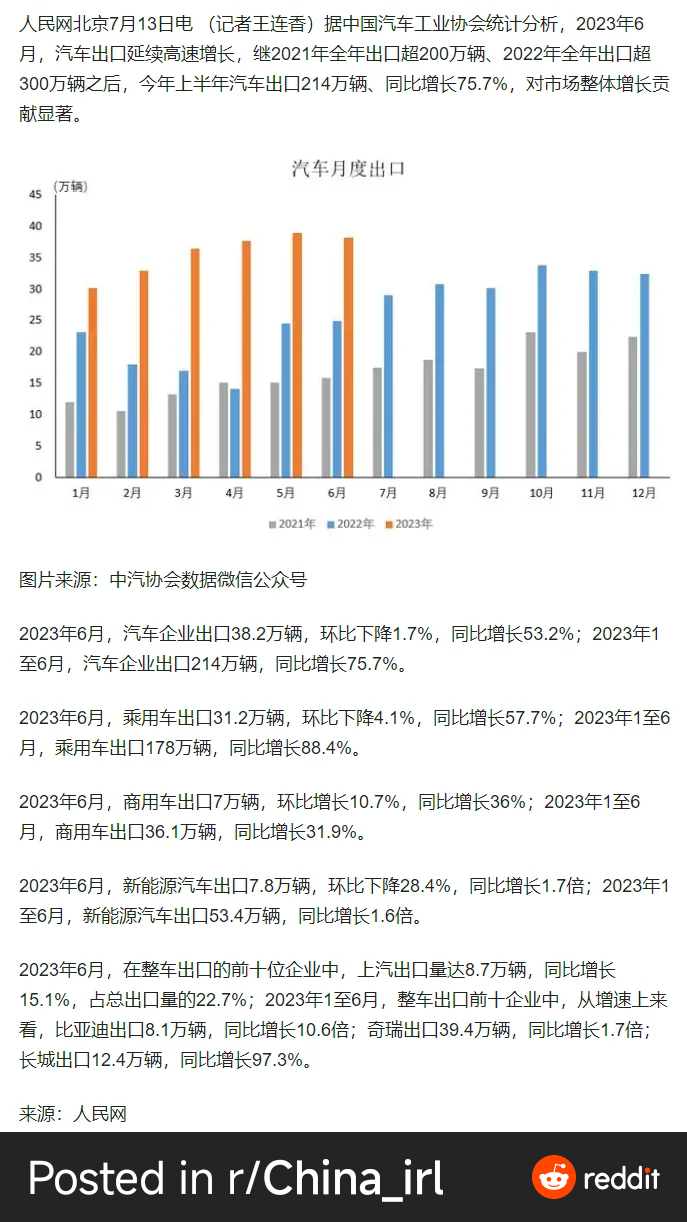 人民网北京7月13日电 （记者王连香）据中国汽车工业协会统计分析，2023年6月，汽车出口延续高速增长，继2021年全年出口超200万辆、2022年全年出口超300万辆之后，今年上半年汽车出口214万辆、同比增长75.7%，对市场整体增长贡献显著。

汽车月度出口

(万辆)
45
40
35
30
25
20
15
10
5
0

1月 2月 3月 4月 5月 6月 7月 8月 9月 10月 11月 12月

2021年 2022年 2023年

图片来源：中汽协会数据微信公众号

2023年6月，汽车企业出口38.2万辆，环比下降1.7%，同比增长53.2%；2023年1至6月，汽车企业出口214万辆，同比增长75.7%。

2023年6月，乘用车出口31.2万辆，环比下降4.1%，同比增长57.7%；2023年1至6月，乘用车出口178万辆，同比增长88.4%。

2023年6月，商用车出口7万辆，环比增长10.7%，同比增长36%；2023年1至6月，商用车出口36.1万辆，同比增长31.9%。

2023年6月，新能源汽车出口7.8万辆，环比下降28.4%，同比增长1.7倍；2023年1至6月，新能源汽车出口53.4万辆，同比增长1.6倍。

2023年6月，在整车出口的前十位企业中，上汽出口量达8.7万辆，同比增长15.1%，占总出口量的22.7%；2023年1至6月，整车出口前十企业中，从增速上来看，比亚迪出口8.1万辆，同比增长10.6倍；奇瑞出口39.4万辆，同比增长1.7倍；长城出口12.4万辆，同比增长97.3%。

来源：人民网

Posted in r/China_irl reddit